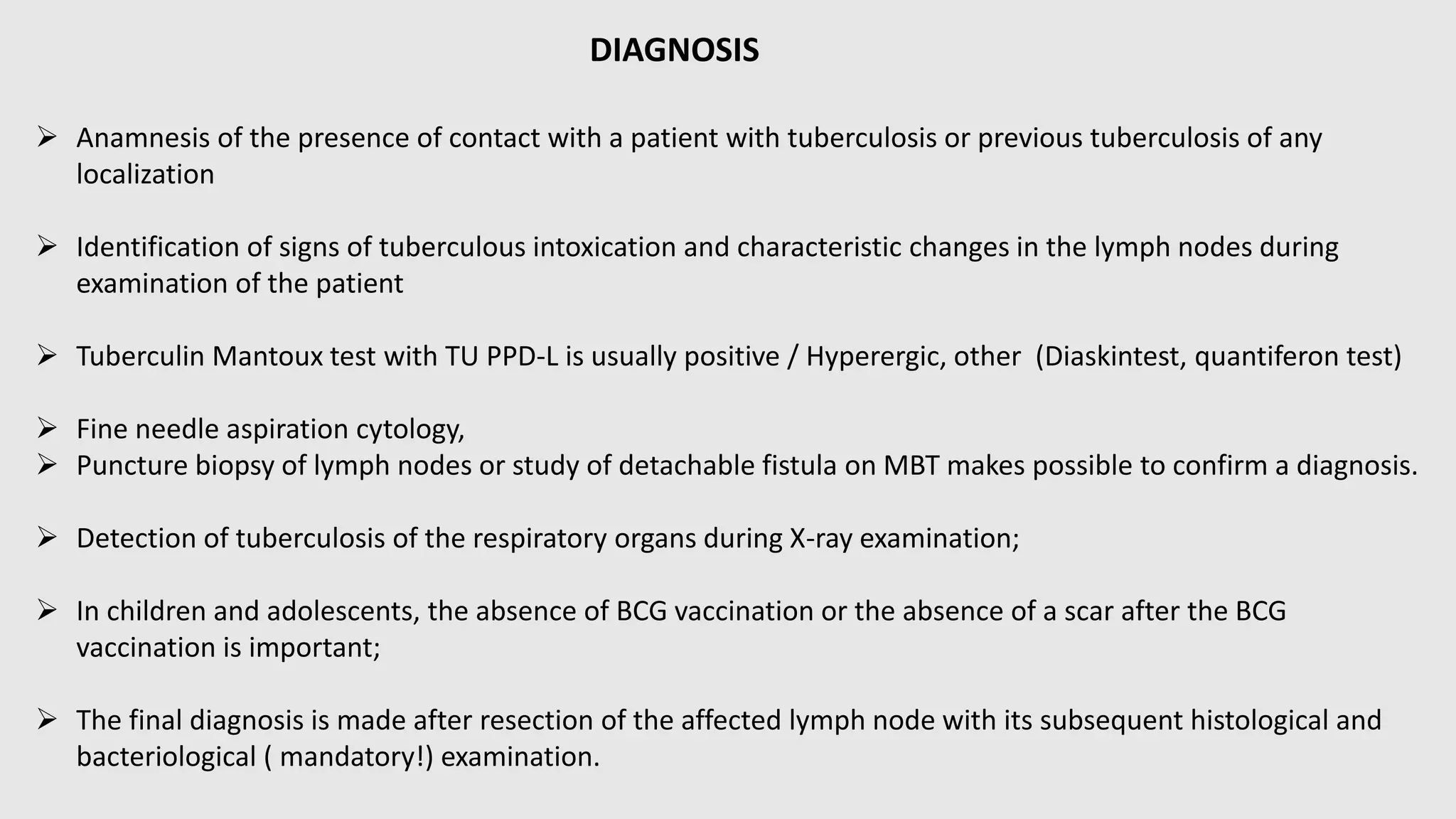 DIAGNOSIS

➢ Anamnesis of the presence of contact with a patient with tuberculosis or previous tuberculosis of any localization

➢ Identification of signs of tuberculous intoxication and characteristic changes in the lymph nodes during examination of the patient

➢ Tuberculin Mantoux test with TU PPD-L is usually positive / Hyperergic, other (Diaskintest, quantiferon test)

➢ Fine needle aspiration cytology,
➢ Puncture biopsy of lymph nodes or study of detachable fistula on MBT makes possible to confirm a diagnosis.

➢ Detection of tuberculosis of the respiratory organs during X-ray examination;

➢ In children and adolescents, the absence of BCG vaccination or the absence of a scar after the BCG vaccination is important;

➢ The final diagnosis is made after resection of the affected lymph node with its subsequent histological and bacteriological ( mandatory!) examination.